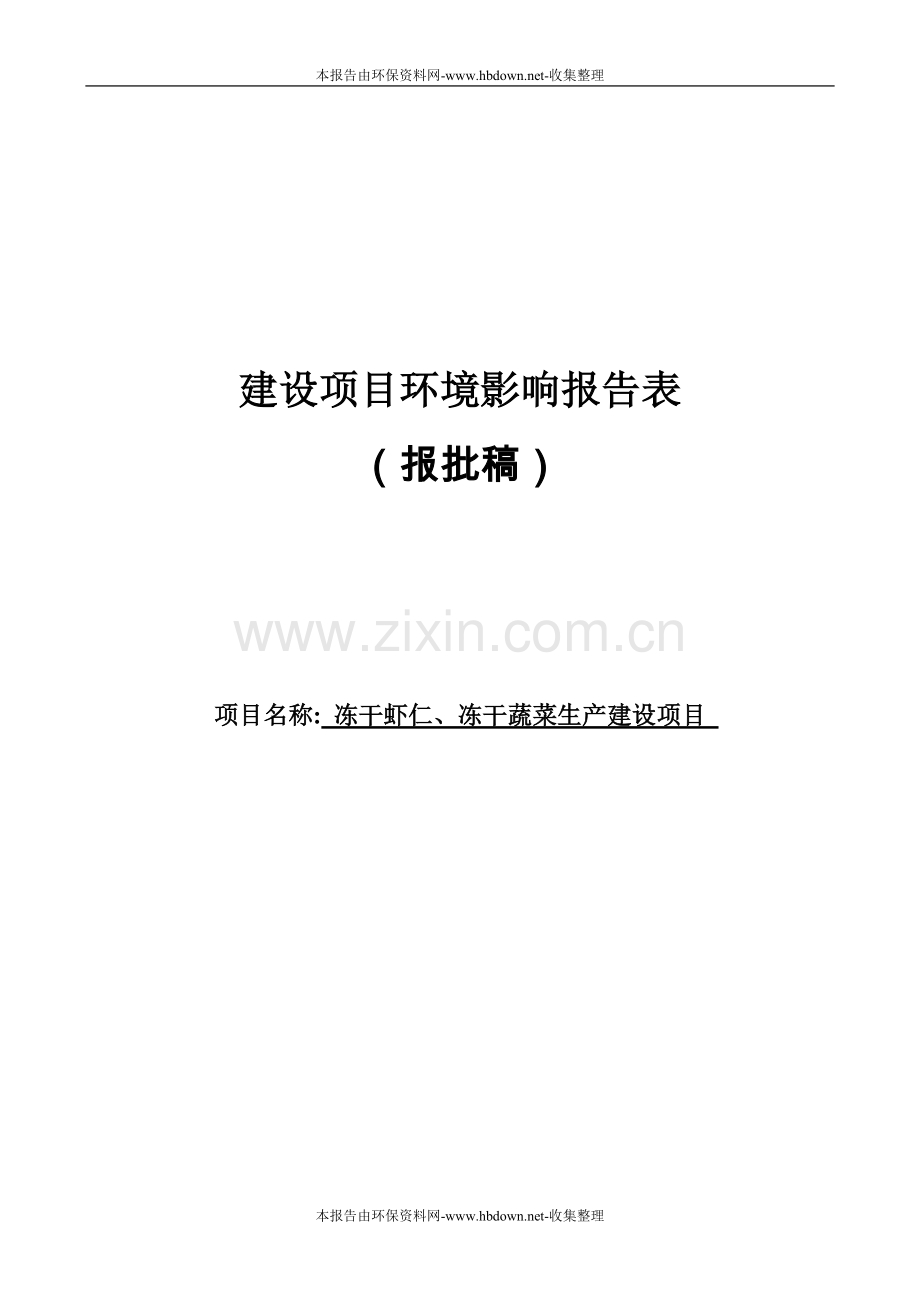 本报告由环保资料网-www.hbdown.net-收集整理

建设项目环境影响报告表

（报批稿）

www.zixin.com.cn

项目名称: 冻干虾仁、冻干蔬菜生产建设项目

本报告由环保资料网-www.hbdown.net-收集整理